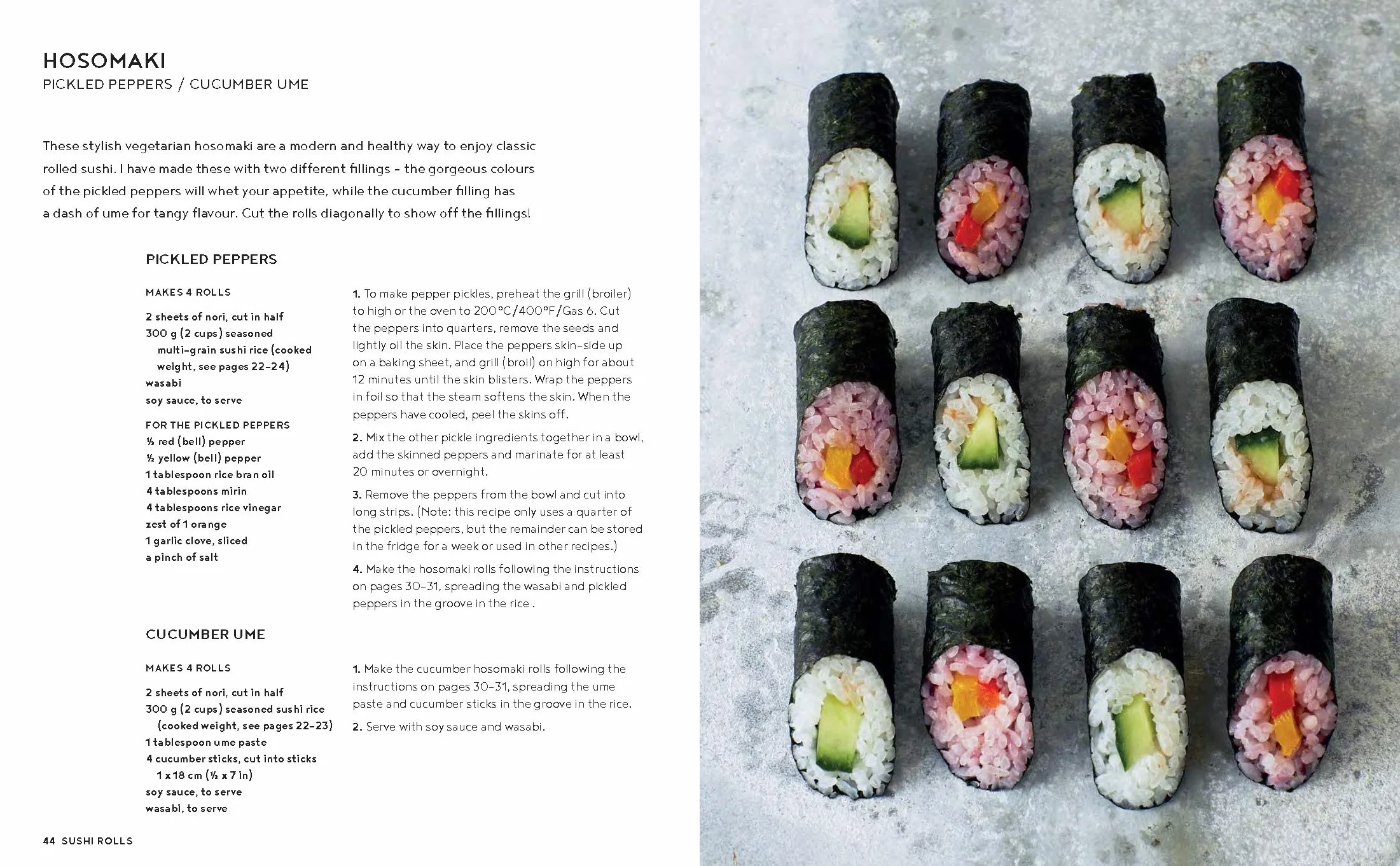 HOSOMAKI
PICKLED PEPPERS / CUCUMBER UME

These stylish vegetarian hosomaki are a modern and healthy way to enjoy classic rolled sushi. I have made these with two different fillings – the gorgeous colours of the pickled peppers will whet your appetite, while the cucumber filling has a dash of ume for tangy flavour. Cut the rolls diagonally to show off the fillings!

PICKLED PEPPERS

MAKES 4 ROLLS

2 sheets of nori, cut in half
300 g (2 cups) seasoned multi-grain sushi rice (cooked weight, see pages 22–24)
wasabi
soy sauce, to serve

FOR THE PICKLED PEPPERS
½ red (bell) pepper
½ yellow (bell) pepper
1 tablespoon rice bran oil
4 tablespoons mirin
4 tablespoons rice vinegar
zest of 1 orange
1 garlic clove, sliced
a pinch of salt

1. To make pepper pickles, preheat the grill (broiler) to high or the oven to 200°C/400°F/Gas 6. Cut the peppers into quarters, remove the seeds and lightly oil the skin. Place the peppers skin-side up on a baking sheet, and grill (broil) on high for about 12 minutes until the skin blisters. Wrap the peppers in foil so that the steam softens the skin. When the peppers have cooled, peel the skins off.

2. Mix the other pickle ingredients together in a bowl, add the skinned peppers and marinate for at least 20 minutes or overnight.

3. Remove the peppers from the bowl and cut into long strips. (Note: this recipe only uses a quarter of the pickled peppers, but the remainder can be stored in the fridge for a week or used in other recipes.)

4. Make the hosomaki rolls following the instructions on pages 30–31, spreading the wasabi and pickled peppers in the groove in the rice .

CUCUMBER UME

MAKES 4 ROLLS

2 sheets of nori, cut in half
300 g (2 cups) seasoned sushi rice (cooked weight, see pages 22–23)
1 tablespoon ume paste
4 cucumber sticks, cut into sticks 1 x 18 cm (½ x 7 in)
soy sauce, to serve
wasabi, to serve

1. Make the cucumber hosomaki rolls following the instructions on pages 30–31, spreading the ume paste and cucumber sticks in the groove in the rice.

2. Serve with soy sauce and wasabi.

44 SUSHI ROLLS